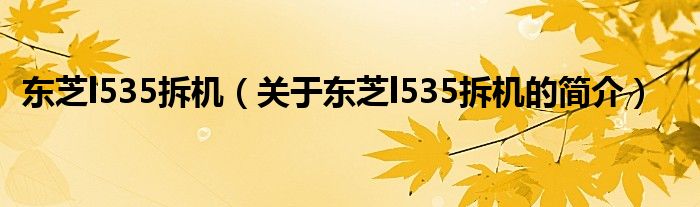 东芝l535拆机（关于东芝l535拆机的简介）